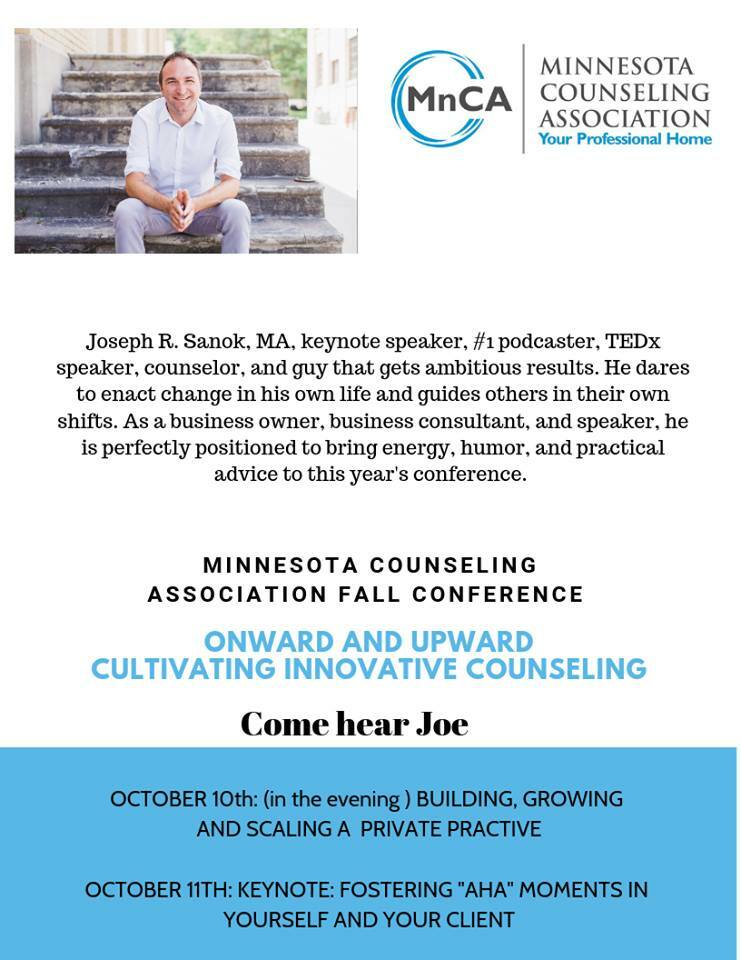 MnCA

MINNESOTA COUNSELING ASSOCIATION
Your Professional Home

Joseph R. Sanok, MA, keynote speaker, #1 podcaster, TEDx speaker, counselor, and guy that gets ambitious results. He dares to enact change in his own life and guides others in their own shifts. As a business owner, business consultant, and speaker, he is perfectly positioned to bring energy, humor, and practical advice to this year's conference.

MINNESOTA COUNSELING
ASSOCIATION FALL CONFERENCE

ONWARD AND UPWARD
CULTIVATING INNOVATIVE COUNSELING

Come hear Joe

OCTOBER 10th: (in the evening ) BUILDING, GROWING AND SCALING A PRIVATE PRACTIVE

OCTOBER 11TH: KEYNOTE: FOSTERING "AHA" MOMENTS IN YOURSELF AND YOUR CLIENT